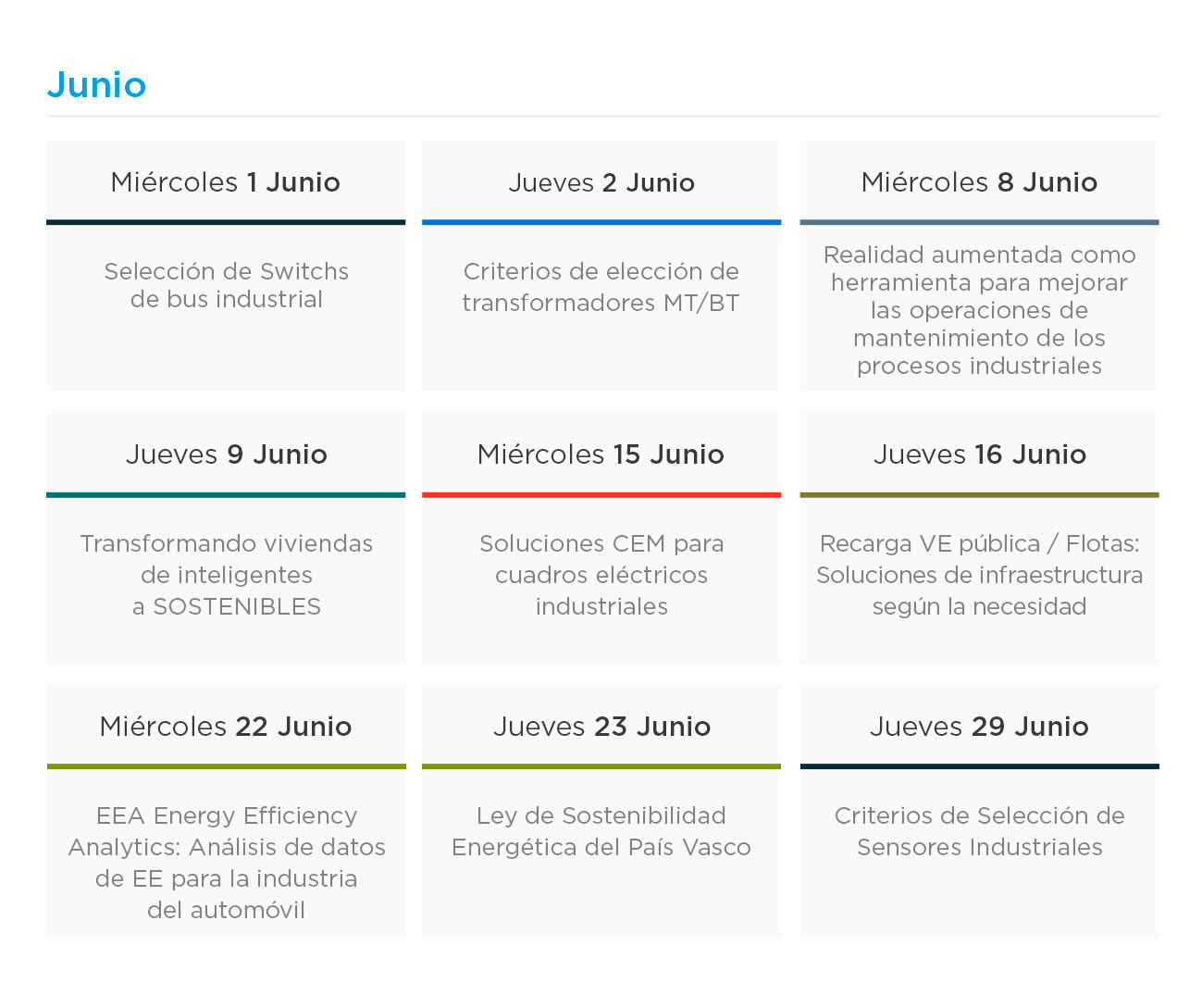 Junio

Miércoles 1 Junio

Selección de Switchs de bus industrial

Jueves 2 Junio

Criterios de elección de transformadores MT/BT

Miércoles 8 Junio

Realidad aumentada como herramienta para mejorar las operaciones de mantenimiento de los procesos industriales

Jueves 9 Junio

Transformando viviendas de inteligentes a SOSTENIBLES

Miércoles 15 Junio

Soluciones CEM para cuadros eléctricos industriales

Jueves 16 Junio

Recarga VE pública / Flotas: Soluciones de infraestructura según la necesidad

Miércoles 22 Junio

EEA Energy Efficiency Analytics: Análisis de datos de EE para la industria del automóvil

Jueves 23 Junio

Ley de Sostenibilidad Energética del País Vasco

Jueves 29 Junio

Criterios de Selección de Sensores Industriales